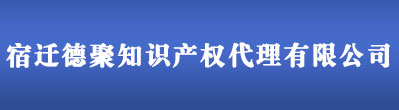 宿迁德聚知识产权代理有限公司